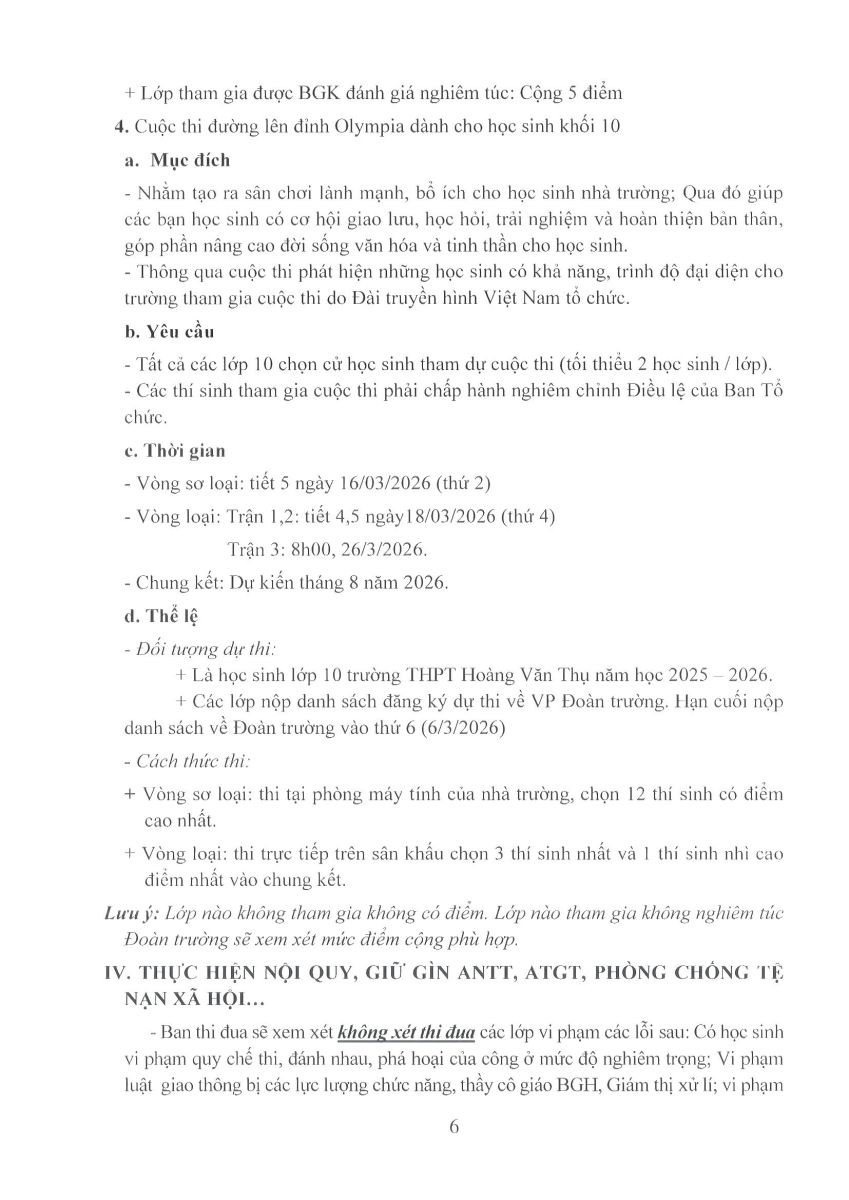 + Lớp tham gia được BGK đánh giá nghiêm túc: Cộng 5 điểm

4. Cuộc thi đường lên đỉnh Olympia dành cho học sinh khối 10

a. Mục đích

- Nhằm tạo ra sân chơi lành mạnh, bổ ích cho học sinh nhà trường; Qua đó giúp các bạn học sinh có cơ hội giao lưu, học hỏi, trải nghiệm và hoàn thiện bản thân, góp phần nâng cao đời sống văn hóa và tinh thần cho học sinh.
- Thông qua cuộc thi phát hiện những học sinh có khả năng, trình độ đại diện cho trường tham gia cuộc thi do Đài truyền hình Việt Nam tổ chức.

b. Yêu cầu

- Tất cả các lớp 10 chọn cử học sinh tham dự cuộc thi (tối thiểu 2 học sinh / lớp).
- Các thí sinh tham gia cuộc thi phải chấp hành nghiêm chỉnh Điều lệ của Ban Tổ chức.

c. Thời gian

- Vòng sơ loại: tiết 5 ngày 16/03/2026 (thứ 2)

- Vòng loại: Trận 1,2: tiết 4,5 ngày18/03/2026 (thứ 4)

Trận 3: 8h00, 26/3/2026.

- Chung kết: Dự kiến tháng 8 năm 2026.

d. Thể lệ

- Đối tượng dự thi:

+ Là học sinh lớp 10 trường THPT Hoàng Văn Thụ năm học 2025 – 2026.

+ Các lớp nộp danh sách đăng ký dự thi về VP Đoàn trường. Hạn cuối nộp danh sách về Đoàn trường vào thứ 6 (6/3/2026)

- Cách thức thi:

+ Vòng sơ loại: thi tại phòng máy tính của nhà trường, chọn 12 thí sinh có điểm cao nhất.

+ Vòng loại: thi trực tiếp trên sân khấu chọn 3 thí sinh nhất và 1 thí sinh nhì cao điểm nhất vào chung kết.

Lưu ý: Lớp nào không tham gia không có điểm. Lớp nào tham gia không nghiêm túc Đoàn trường sẽ xem xét mức điểm cộng phù hợp.

IV. THỰC HIỆN NỘI QUY, GIỮ GÌN ANTT, ATGT, PHÒNG CHỐNG TỆ NẠN XÃ HỘI…

- Ban thi đua sẽ xem xét không xét thi đua các lớp vi phạm các lỗi sau: Có học sinh vi phạm quy chế thi, đánh nhau, phá hoại của công ở mức độ nghiêm trọng; Vi phạm luật giao thông bị các lực lượng chức năng, thầy cô giáo BGH, Giám thị xử lí; vi phạm

6